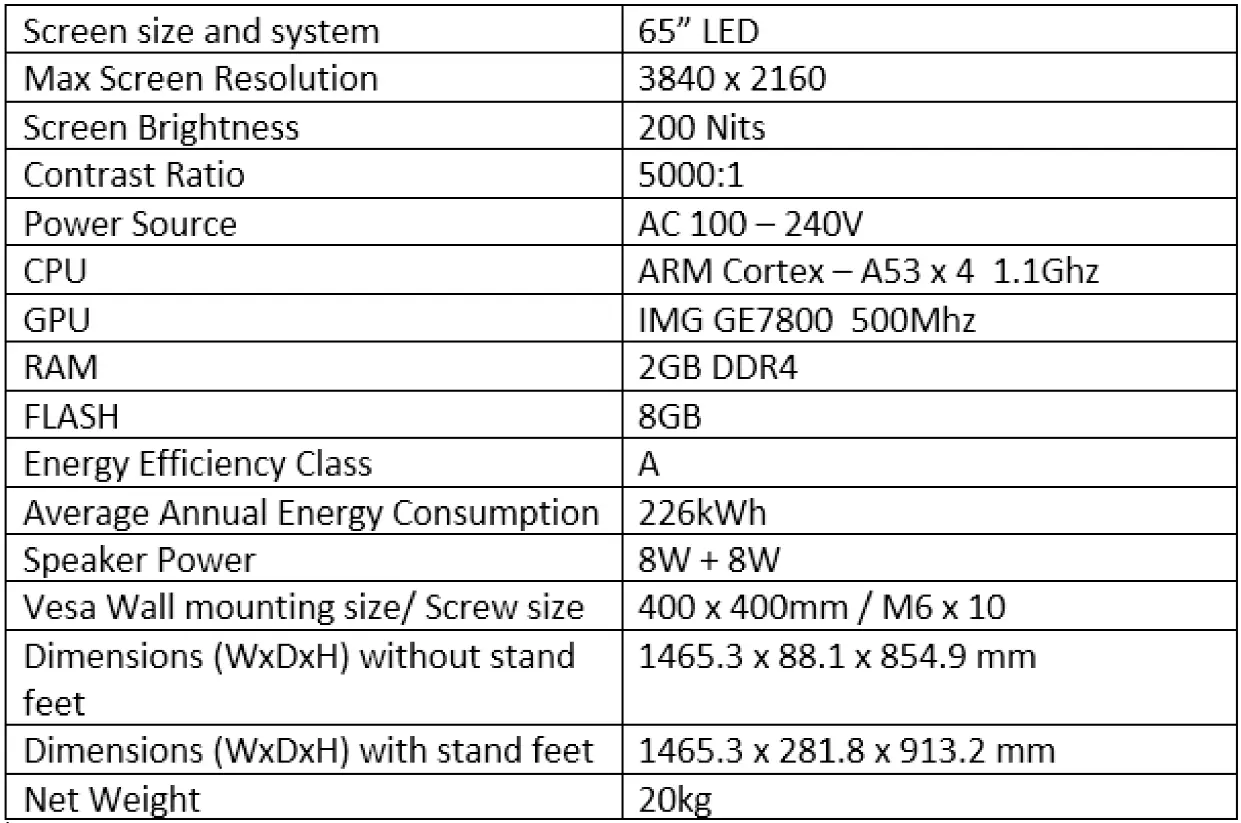 | Screen size and system | 65" LED |
|---|---|
| Max Screen Resolution | 3840 x 2160 |
| Screen Brightness | 200 Nits |
| Contrast Ratio | 5000:1 |
| Power Source | AC 100 – 240V |
| CPU | ARM Cortex – A53 x 4 1.1Ghz |
| GPU | IMG GE7800 500Mhz |
| RAM | 2GB DDR4 |
| FLASH | 8GB |
| Energy Efficiency Class | A |
| Average Annual Energy Consumption | 226kWh |
| Speaker Power | 8W + 8W |
| Vesa Wall mounting size/ Screw size | 400 x 400mm / M6 x 10 |
| Dimensions (WxDxH) without stand feet | 1465.3 x 88.1 x 854.9 mm |
| Dimensions (WxDxH) with stand feet | 1465.3 x 281.8 x 913.2 mm |
| Net Weight | 20kg |